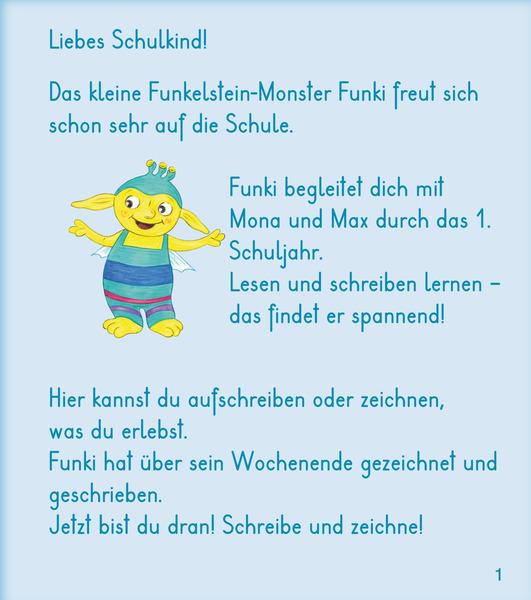 Liebes Schulkind!

Das kleine Funkelstein-Monster Funki freut sich schon sehr auf die Schule.

Funki begleitet dich mit Mona und Max durch das 1. Schuljahr.
Lesen und schreiben lernen – das findet er spannend!

Hier kannst du aufschreiben oder zeichnen, was du erlebst.
Funki hat über sein Wochenende gezeichnet und geschrieben.
Jetzt bist du dran! Schreibe und zeichne!

1